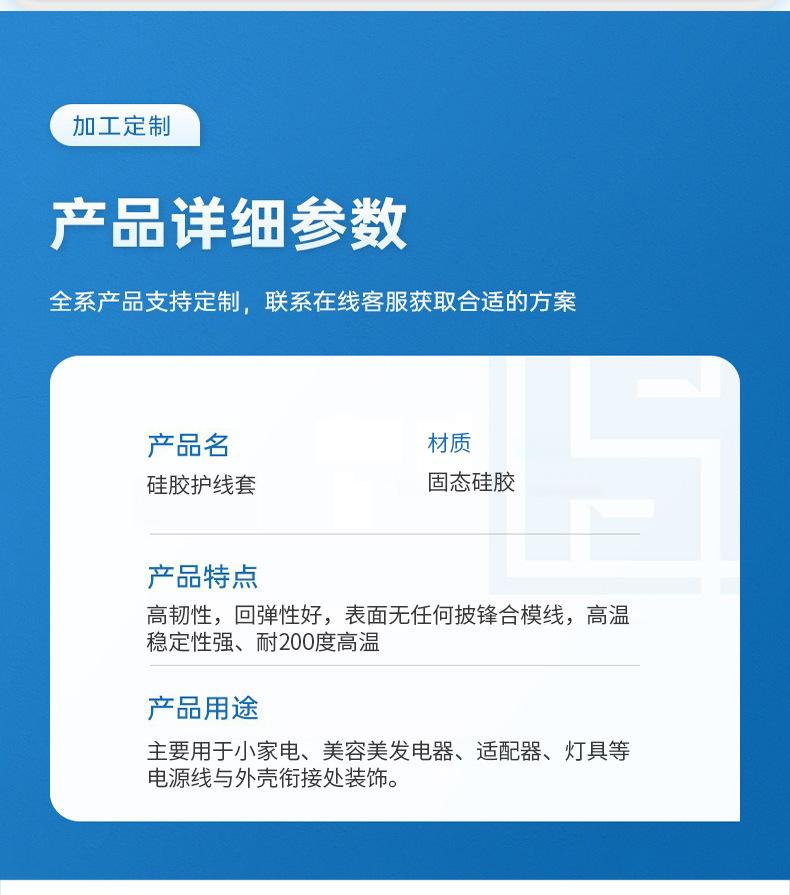 加工定制

产品详细参数

全系产品支持定制，联系在线客服获取合适的方案

产品名
硅胶护线套

材质
固态硅胶

产品特点
高韧性，回弹性好，表面无任何披锋合模线，高温稳定性强、耐200度高温

产品用途
主要用于小家电、美容美发电器、适配器、灯具等电源线与外壳衔接处装饰。